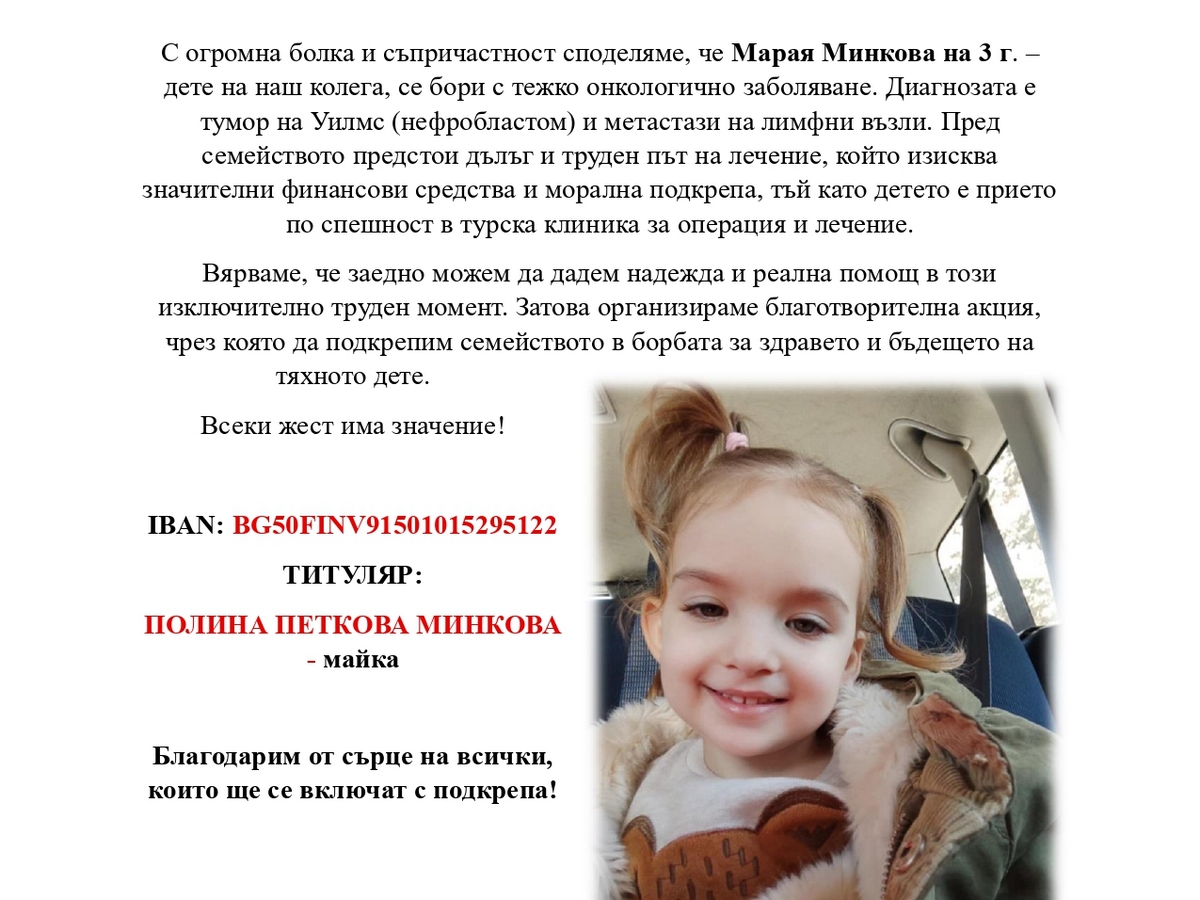 С огромна болка и съпричастност споделяме, че Марая Минкова на 3 г. – дете на наш колега, се бори с тежко онкологично заболяване. Диагнозата е тумор на Уилмс (нефробластом) и метастази на лимфни възли. Пред семейството предстои дълъг и труден път на лечение, който изисква значителни финансови средства и морална подкрепа, тъй като детето е прието по спешност в турска клиника за операция и лечение.

Вярваме, че заедно можем да дадем надежда и реална помощ в този изключително труден момент. Затова организираме благотворителна акция, чрез която да подкрепим семейството в борбата за здравето и бъдещето на тяхното дете.

Всеки жест има значение!

IBAN: BG50FINV91501015295122

ТИТУЛЯР:

ПОЛИНА ПЕТКОВА МИНКОВА - майка

Благодарим от сърце на всички, които ще се включат с подкрепа!